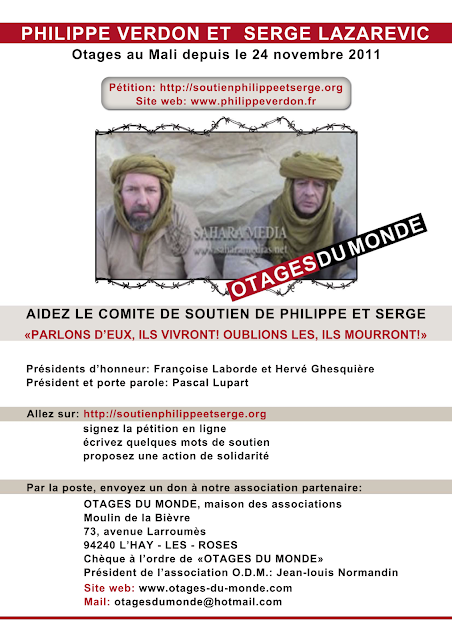 PHILIPPE VERDON ET SERGE LAZAREVIC

Otages au Mali depuis le 24 novembre 2011

Pétition: http://soutienphilippeetserge.org
Site web: www.philippeverdon.fr

SAHARAMEDIA
www.saharamedias.net

OTAGES DU MONDE

AIDEZ LE COMITE DE SOUTIEN DE PHILIPPE ET SERGE

«PARLONS D'EUX, ILS VIVRONT! OUBLIONS LES, ILS MOURRONT!»

Présidents d'honneur: Françoise Laborde et Hervé Ghesquière
Président et porte parole: Pascal Lupart

Allez sur: http://soutienphilippeetserge.org
signez la pétition en ligne
écrivez quelques mots de soutien
proposez une action de solidarité

Par la poste, envoyez un don à notre association partenaire:
OTAGES DU MONDE, maison des associations
Moulin de la Bièvre
73, avenue Larroumès
94240 L'HAY - LES - ROSES
Chèque à l'ordre de «OTAGES DU MONDE»
Président de l'association O.D.M.: Jean-louis Normandin
Site web: www.otages-du-monde.com
Mail: otagesdumonde@hotmail.com